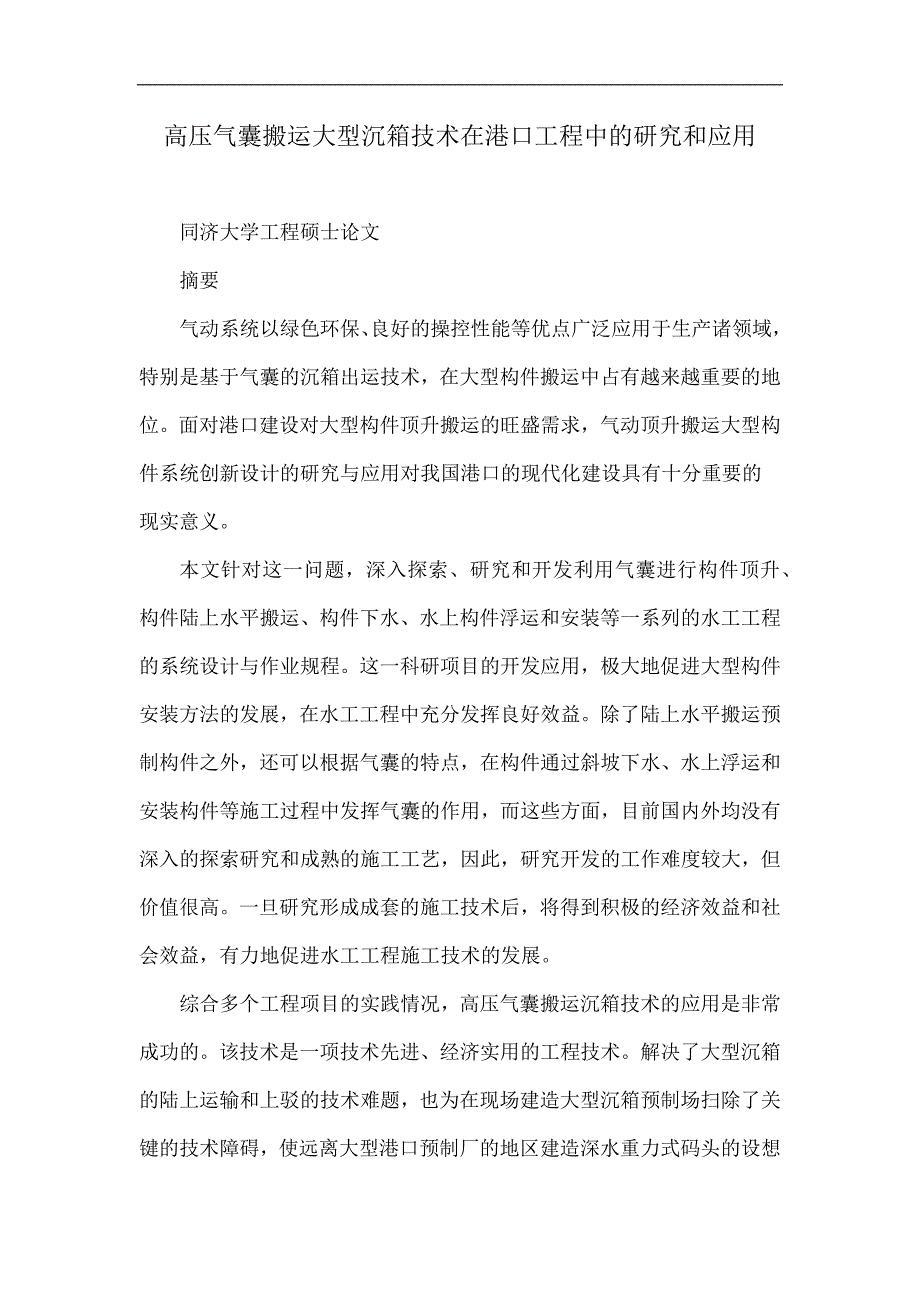 高压气囊搬运大型沉箱技术在港口工程中的研究和应用

同济大学工程硕士论文

摘要

气动系统以绿色环保、良好的操控性能等优点广泛应用于生产诸领域，特别是基于气囊的沉箱出运技术，在大型构件搬运中占有越来越重要的地位。面对港口建设对大型构件顶升搬运的旺盛需求，气动顶升搬运大型构件系统创新设计的研究与应用对我国港口的现代化建设具有十分重要的现实意义。

本文针对这一问题，深入探索、研究和开发利用气囊进行构件顶升、构件陆上水平搬运、构件下水、水上构件浮运和安装等一系列的水工工程的系统设计与作业规程。这一科研项目的开发应用，极大地促进大型构件安装方法的发展，在水工工程中充分发挥良好效益。除了陆上水平搬运预制构件之外，还可以根据气囊的特点，在构件通过斜坡下水、水上浮运和安装构件等施工过程中发挥气囊的作用，而这些方面，目前国内外均没有深入的探索研究和成熟的施工工艺，因此，研究开发的工作难度较大，但价值很高。一旦研究形成成套的施工技术后，将得到积极的经济效益和社会效益，有力地促进水工工程施工技术的发展。

综合多个工程项目的实践情况，高压气囊搬运沉箱技术的应用是非常成功的。该技术是一项技术先进、经济实用的工程技术。解决了大型沉箱的陆上运输和上驳的技术难题，也为在现场建造大型沉箱预制场扫除了关键的技术障碍，使远离大型港口预制厂的地区建造深水重力式码头的设想